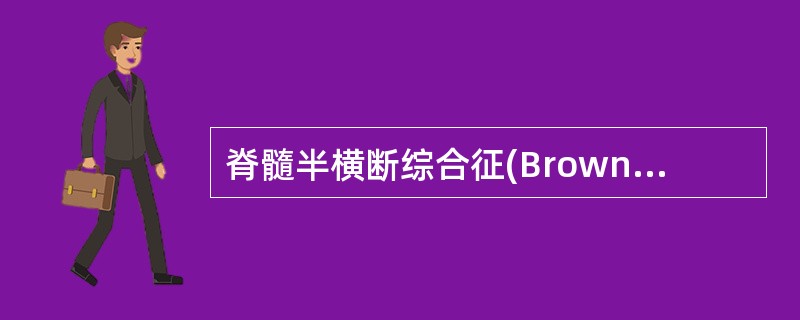 脊髓半横断综合征(Brown...